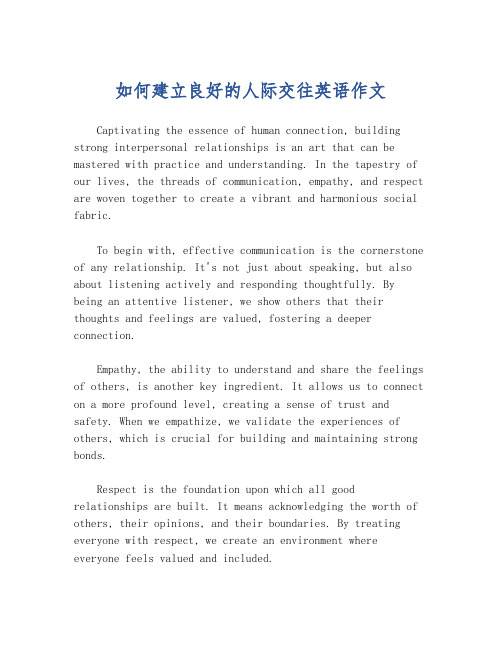 如何建立良好的人际交往英语作文

Captivating the essence of human connection, building strong interpersonal relationships is an art that can be mastered with practice and understanding. In the tapestry of our lives, the threads of communication, empathy, and respect are woven together to create a vibrant and harmonious social fabric.

To begin with, effective communication is the cornerstone of any relationship. It's not just about speaking, but also about listening actively and responding thoughtfully. By being an attentive listener, we show others that their thoughts and feelings are valued, fostering a deeper connection.

Empathy, the ability to understand and share the feelings of others, is another key ingredient. It allows us to connect on a more profound level, creating a sense of trust and safety. When we empathize, we validate the experiences of others, which is crucial for building and maintaining strong bonds.

Respect is the foundation upon which all good relationships are built. It means acknowledging the worth of others, their opinions, and their boundaries. By treating everyone with respect, we create an environment where everyone feels valued and included.